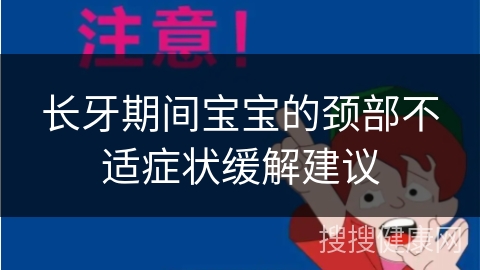 注意！

长牙期间宝宝的颈部不适症状缓解建议

搜搜健康网